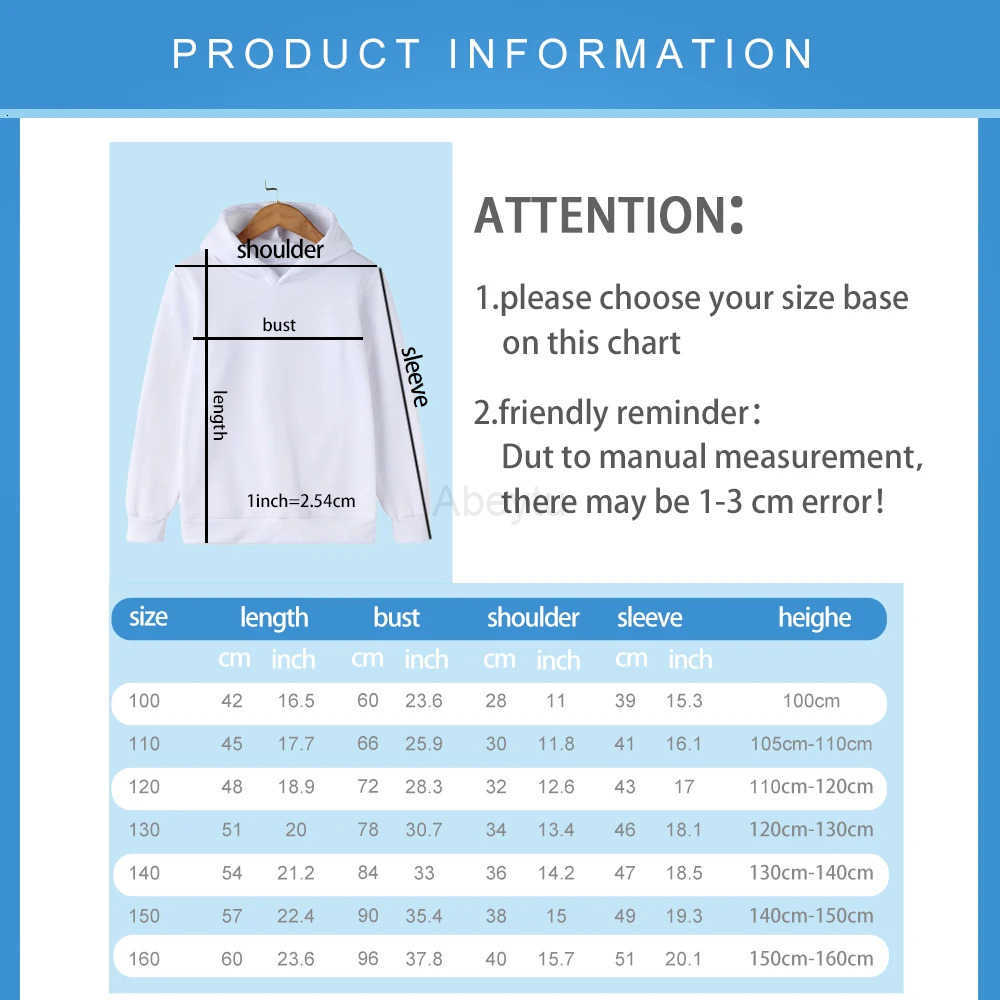 PRODUCT INFORMATION

shoulder

bust

length

sleeve

1inch=2.54cm

ATTENTION:

1.please choose your size base on this chart

2.friendly reminder:
Dut to manual measurement, there may be 1-3 cm error!

| size | length cm | length inch | bust cm | bust inch | shoulder cm | shoulder inch | sleeve cm | sleeve inch | heighe |
|---|---|---|---|---|---|---|---|---|---|
| 100 | 42 | 16.5 | 60 | 23.6 | 28 | 11 | 39 | 15.3 | 100cm |
| 110 | 45 | 17.7 | 66 | 25.9 | 30 | 11.8 | 41 | 16.1 | 105cm-110cm |
| 120 | 48 | 18.9 | 72 | 28.3 | 32 | 12.6 | 43 | 17 | 110cm-120cm |
| 130 | 51 | 20 | 78 | 30.7 | 34 | 13.4 | 46 | 18.1 | 120cm-130cm |
| 140 | 54 | 21.2 | 84 | 33 | 36 | 14.2 | 47 | 18.5 | 130cm-140cm |
| 150 | 57 | 22.4 | 90 | 35.4 | 38 | 15 | 49 | 19.3 | 140cm-150cm |
| 160 | 60 | 23.6 | 96 | 37.8 | 40 | 15.7 | 51 | 20.1 | 150cm-160cm |